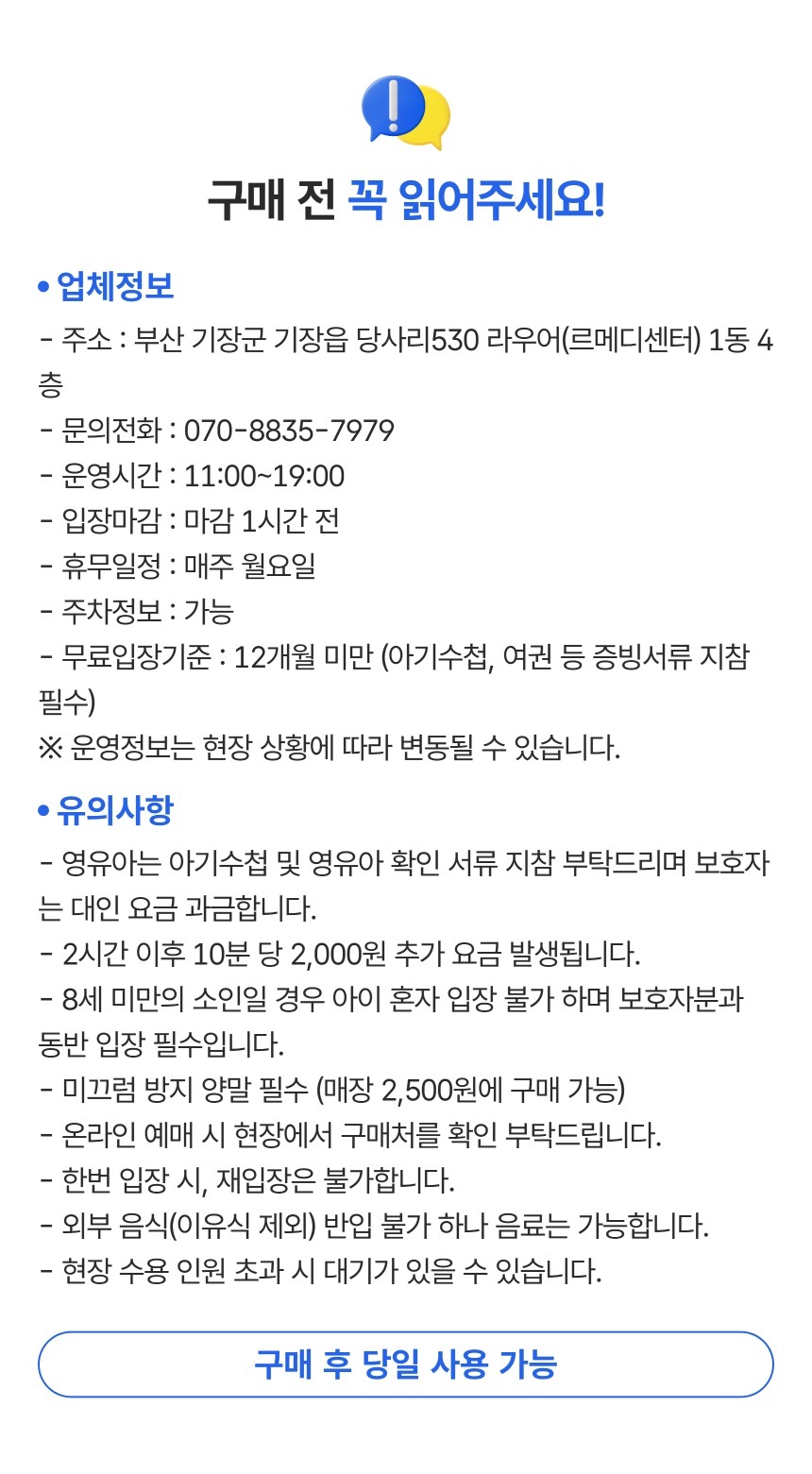 구매 전 꼭 읽어주세요!

• 업체정보

- 주소 : 부산 기장군 기장읍 당사리530 라우어(르메디센터) 1동 4층
- 문의전화 : 070-8835-7979
- 운영시간 : 11:00~19:00
- 입장마감 : 마감 1시간 전
- 휴무일정 : 매주 월요일
- 주차정보 : 가능
- 무료입장기준 : 12개월 미만 (아기수첩, 여권 등 증빙서류 지참 필수)
※ 운영정보는 현장 상황에 따라 변동될 수 있습니다.

• 유의사항

- 영유아는 아기수첩 및 영유아 확인 서류 지참 부탁드리며 보호자는 대인 요금 과금합니다.
- 2시간 이후 10분 당 2,000원 추가 요금 발생됩니다.
- 8세 미만의 소인일 경우 아이 혼자 입장 불가 하며 보호자분과 동반 입장 필수입니다.
- 미끄럼 방지 양말 필수 (매장 2,500원에 구매 가능)
- 온라인 예매 시 현장에서 구매처를 확인 부탁드립니다.
- 한번 입장 시, 재입장은 불가합니다.
- 외부 음식(이유식 제외) 반입 불가 하나 음료는 가능합니다.
- 현장 수용 인원 초과 시 대기가 있을 수 있습니다.

구매 후 당일 사용 가능